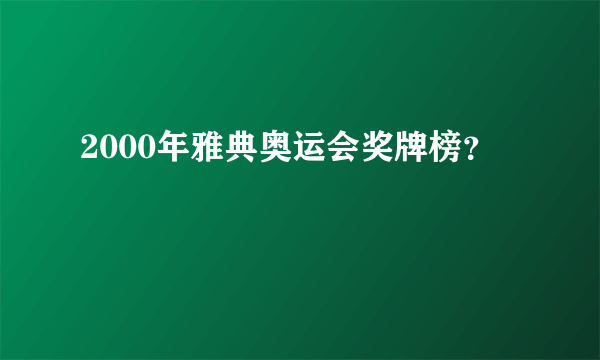 2000年雅典奥运会奖牌榜?